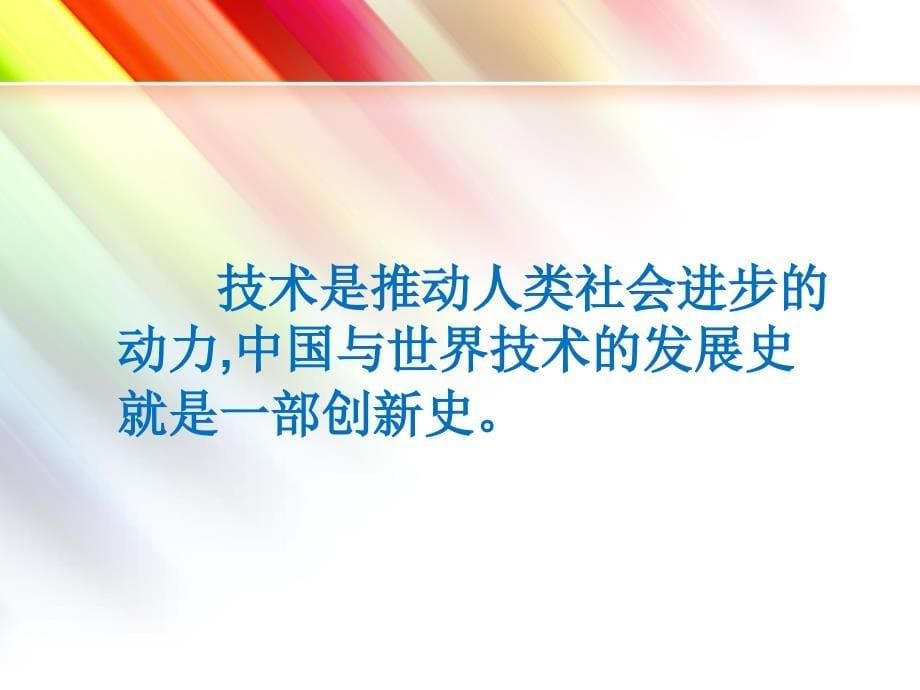 技术是推动人类社会进步的动力,中国与世界技术的发展史就是一部创新史。